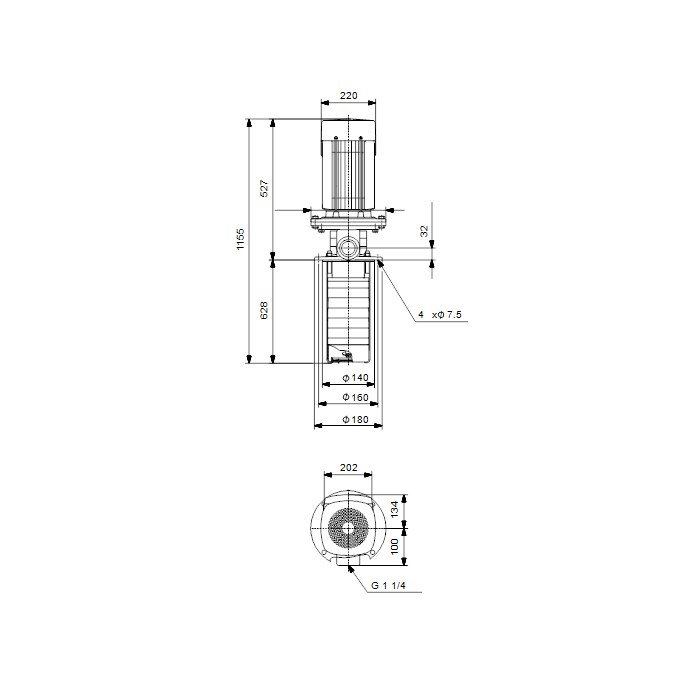 220

1155

527

32

628

4 xΦ 7.5

Φ 140

Φ 160

Φ 180

202

134

100

G 1 1/4